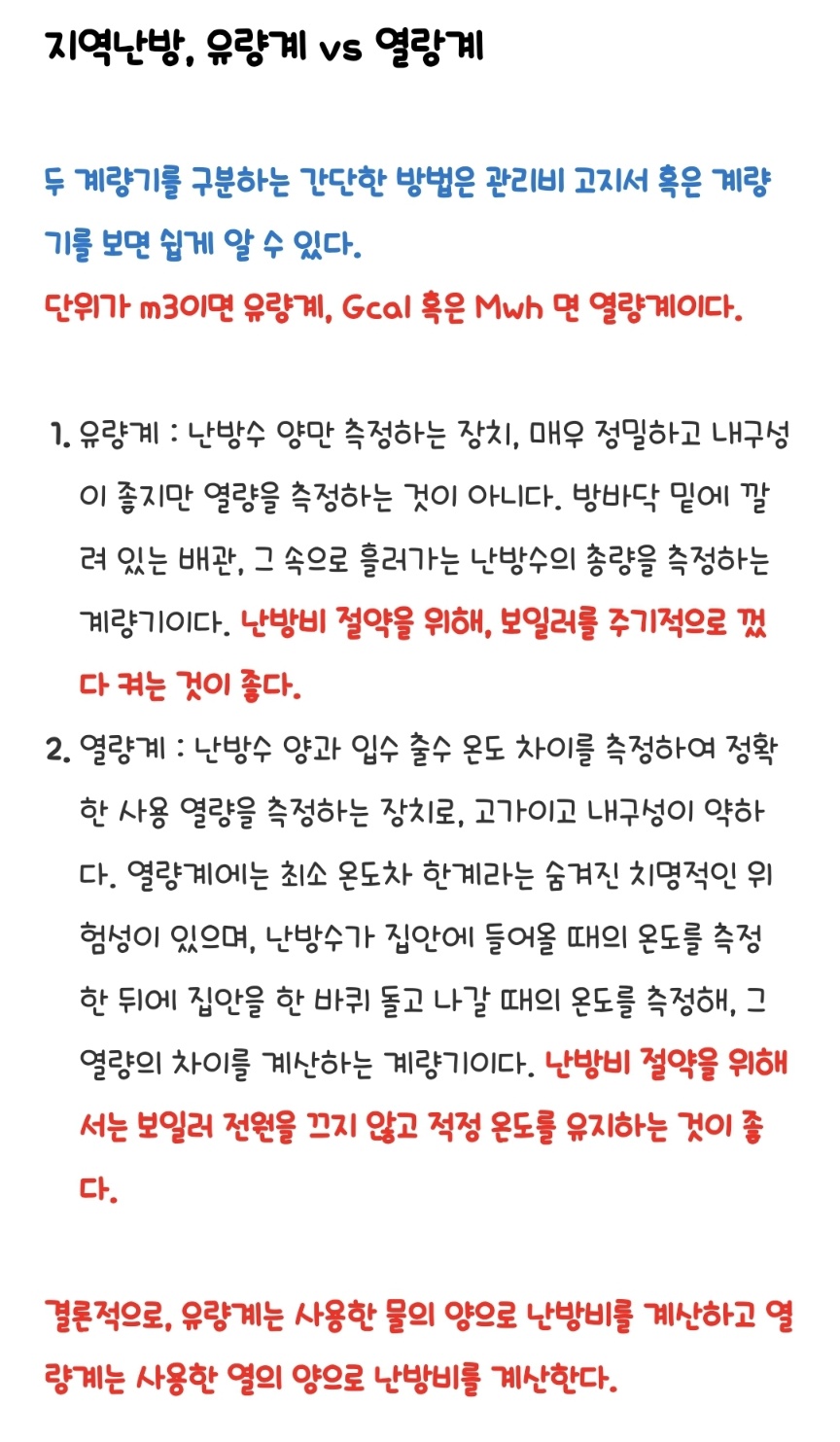 지역난방, 유량계 vs 열량계

두 계량기를 구분하는 간단한 방법은 관리비 고지서 혹은 계량기를 보면 쉽게 알 수 있다.
단위가 m3이면 유량계, Gcal 혹은 Mwh 면 열량계이다.

1. 유량계 : 난방수 양만 측정하는 장치, 매우 정밀하고 내구성이 좋지만 열량을 측정하는 것이 아니다. 방바닥 밑에 깔려 있는 배관, 그 속으로 흘러가는 난방수의 총량을 측정하는 계량기이다. 난방비 절약을 위해, 보일러를 주기적으로 껐다 켜는 것이 좋다.
2. 열량계 : 난방수 양과 입수 출수 온도 차이를 측정하여 정확한 사용 열량을 측정하는 장치로, 고가이고 내구성이 약하다. 열량계에는 최소 온도차 한계라는 숨겨진 치명적인 위험성이 있으며, 난방수가 집안에 들어올 때의 온도를 측정한 뒤에 집안을 한 바퀴 돌고 나갈 때의 온도를 측정해, 그 열량의 차이를 계산하는 계량기이다. 난방비 절약을 위해서는 보일러 전원을 끄지 않고 적정 온도를 유지하는 것이 좋다.

결론적으로, 유량계는 사용한 물의 양으로 난방비를 계산하고 열량계는 사용한 열의 양으로 난방비를 계산한다.